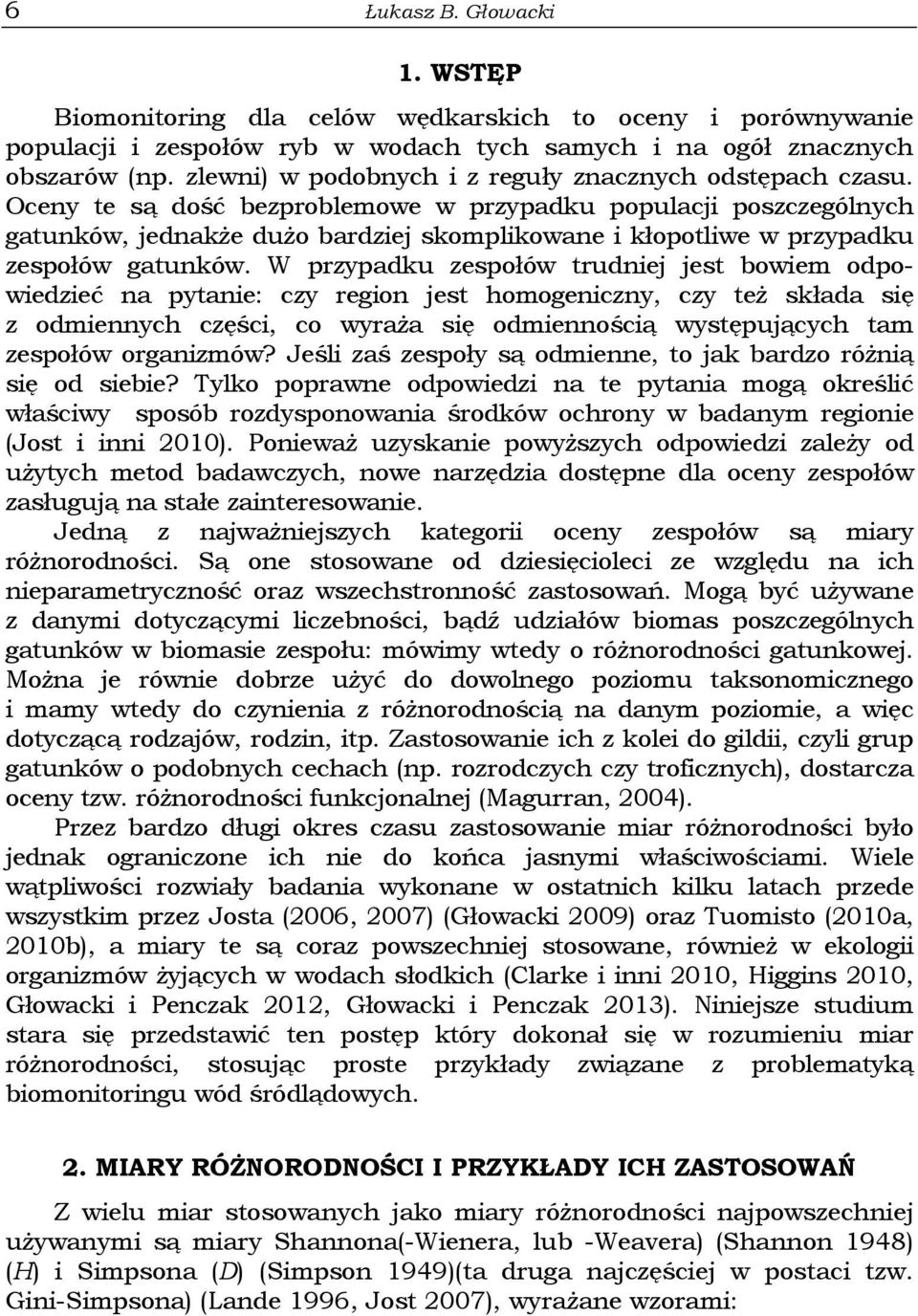 6 Łukasz B. Głowacki

1. WSTĘP

Biomonitoring dla celów wędkarskich to oceny i porównywanie populacji i zespołów ryb w wodach tych samych i na ogół znacznych obszarów (np. zlewni) w podobnych i z reguły znacznych odstępach czasu. Oceny te są dość bezproblemowe w przypadku populacji poszczególnych gatunków, jednakże dużo bardziej skomplikowane i kłopotliwe w przypadku zespołów gatunków. W przypadku zespołów trudniej jest bowiem odpowiedzieć na pytanie: czy region jest homogeniczny, czy też składa się z odmiennych części, co wyraża się odmiennością występujących tam zespołów organizmów? Jeśli zaś zespoły są odmienne, to jak bardzo różnią się od siebie? Tylko poprawne odpowiedzi na te pytania mogą określić właściwy sposób rozdysponowania środków ochrony w badanym regionie (Jost i inni 2010). Ponieważ uzyskanie powyższych odpowiedzi zależy od użytych metod badawczych, nowe narzędzia dostępne dla oceny zespołów zasługują na stałe zainteresowanie.

Jedną z najważniejszych kategorii oceny zespołów są miary różnorodności. Są one stosowane od dziesięcioleci ze względu na ich nieparametryczność oraz wszechstronność zastosowań. Mogą być używane z danymi dotyczącymi liczebności, bądź udziałów biomas poszczególnych gatunków w biomasie zespołu: mówimy wtedy o różnorodności gatunkowej. Można je równie dobrze użyć do dowolnego poziomu taksonomicznego i mamy wtedy do czynienia z różnorodnością na danym poziomie, a więc dotyczącą rodzajów, rodzin, itp. Zastosowanie ich z kolei do gildii, czyli grup gatunków o podobnych cechach (np. rozrodczych czy troficznych), dostarcza oceny tzw. różnorodności funkcjonalnej (Magurran, 2004).

Przez bardzo długi okres czasu zastosowanie miar różnorodności było jednak ograniczone ich nie do końca jasnymi właściwościami. Wiele wątpliwości rozwiały badania wykonane w ostatnich kilku latach przede wszystkim przez Josta (2006, 2007) (Głowacki 2009) oraz Tuomisto (2010a, 2010b), a miary te są coraz powszechniej stosowane, również w ekologii organizmów żyjących w wodach słodkich (Clarke i inni 2010, Higgins 2010, Głowacki i Penczak 2012, Głowacki i Penczak 2013). Niniejsze studium stara się przedstawić ten postęp który dokonał się w rozumieniu miar różnorodności, stosując proste przykłady związane z problematyką biomonitoringu wód śródlądowych.

2. MIARY RÓŻNORODNOŚCI I PRZYKŁADY ICH ZASTOSOWAŃ

Z wielu miar stosowanych jako miary różnorodności najpowszechniej używanymi są miary Shannona(-Wienera, lub -Weavera) (Shannon 1948) ($H$) i Simpsona ($D$) (Simpson 1949)(ta druga najczęściej w postaci tzw. Gini-Simpsona) (Lande 1996, Jost 2007), wyrażane wzorami: